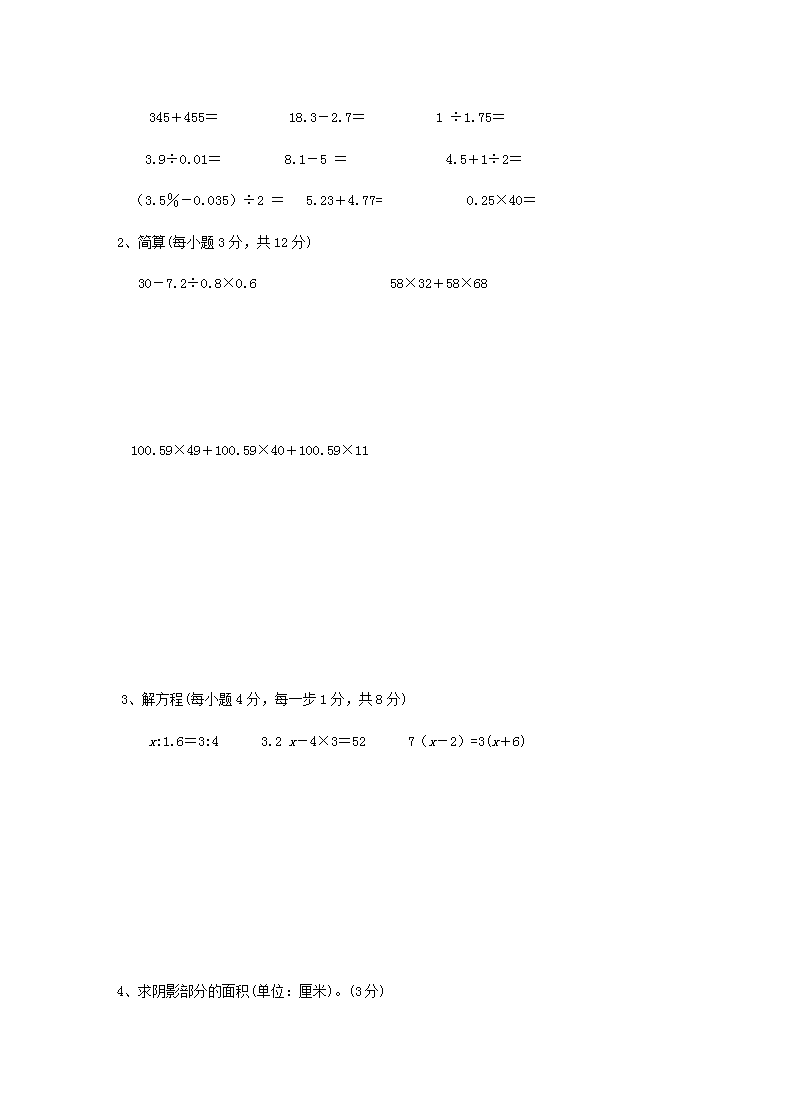 $345+455=$    $18.3-2.7=$    $1\div1.75=$

$3.9\div0.01=$    $8.1-5=$    $4.5+1\div2=$

$(3.5\%-0.035)\div2=$    $5.23+4.77=$    $0.25\times40=$

2、简算(每小题3分，共12分)

$30-7.2\div0.8\times0.6$    $58\times32+58\times68$

$100.59\times49+100.59\times40+100.59\times11$

3、解方程(每小题4分，每一步1分，共8分)

$x:1.6=3:4$    $3.2x-4\times3=52$    $7(x-2)=3(x+6)$

4、求阴影部分的面积(单位：厘米)。(3分)